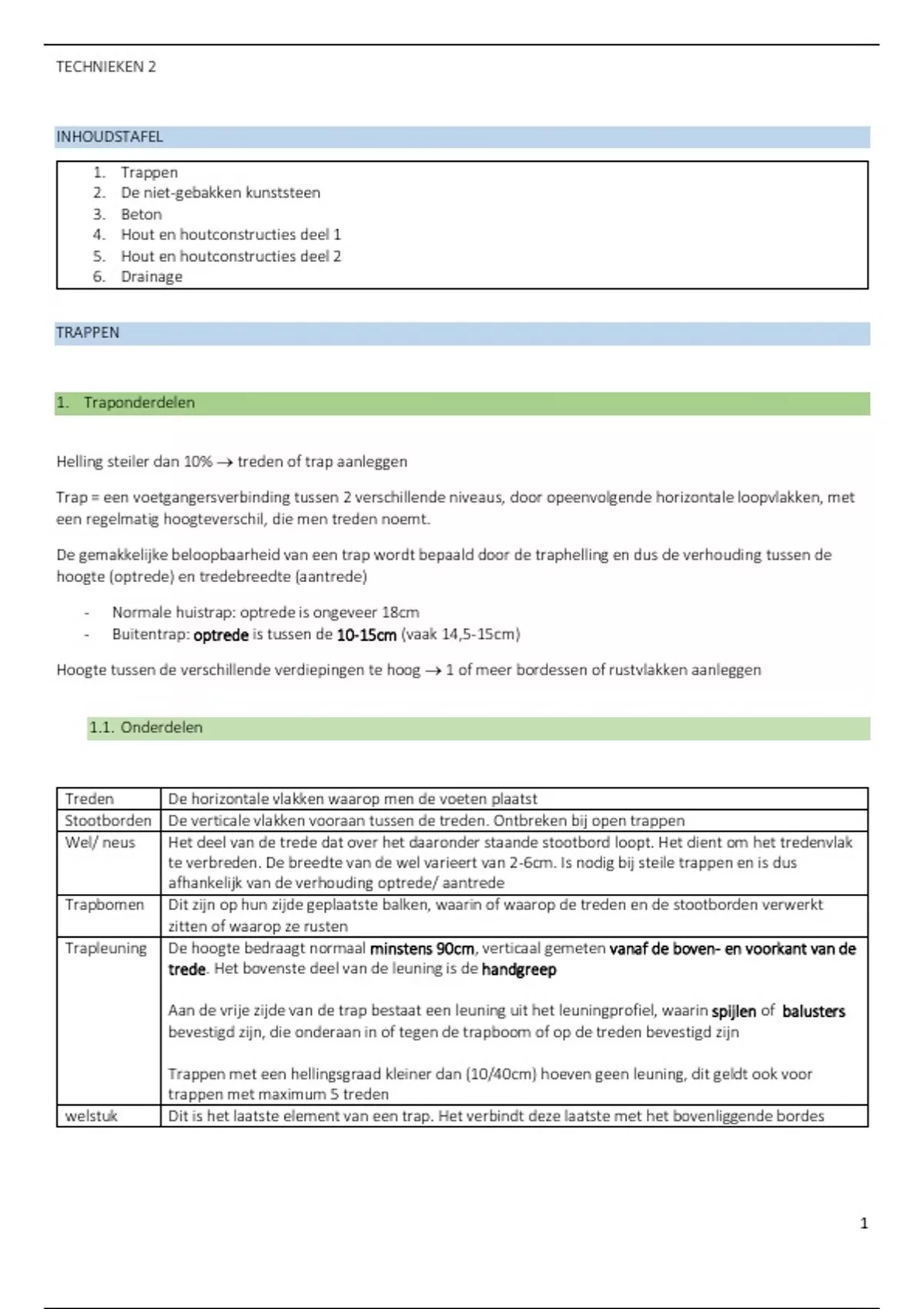 TECHNIEKEN 2

INHOUDSTAFEL

1. Trappen
2. De niet-gebakken kunststeen
3. Beton
4. Hout en houtconstructies deel 1
5. Hout en houtconstructies deel 2
6. Drainage

TRAPPEN

1. Traponderdelen

Helling steiler dan 10% → treden of trap aanleggen

Trap = een voetgangersverbinding tussen 2 verschillende niveaus, door opeenvolgende horizontale loopvlakken, met een regelmatig hoogteverschil, die men treden noemt.

De gemakkelijke beloopbaarheid van een trap wordt bepaald door de traphelling en dus de verhouding tussen de hoogte (optrede) en tredebreedte (aantrede)

- Normale huistrap: optrede is ongeveer 18cm
- Buitentrap: optrede is tussen de 10-15cm (vaak 14,5-15cm)

Hoogte tussen de verschillende verdiepingen te hoog → 1 of meer bordessen of rustvlakken aanleggen

1.1. Onderdelen

| Treden | De horizontale vlakken waarop men de voeten plaatst |
|---|---|
| Stootborden | De verticale vlakken vooraan tussen de treden. Ontbreken bij open trappen |
| Wel/ neus | Het deel van de trede dat over het daaronder staande stootbord loopt. Het dient om het tredenvlak te verbreden. De breedte van de wel varieert van 2-6cm. Is nodig bij steile trappen en is dus afhankelijk van de verhouding optrede/ aantrede |
| Trapbomen | Dit zijn op hun zijde geplaatste balken, waarin of waarop de treden en de stootborden verwerkt zitten of waarop ze rusten |
| Trapleuning | De hoogte bedraagt normaal minstens 90cm, verticaal gemeten vanaf de boven- en voorkant van de trede. Het bovenste deel van de leuning is de handgreep<br><br>Aan de vrije zijde van de trap bestaat een leuning uit het leuningprofiel, waarin spijlen of balusters bevestigd zijn, die onderaan in of tegen de trapboom of op de treden bevestigd zijn<br><br>Trappen met een hellingsgraad kleiner dan (10/40cm) hoeven geen leuning, dit geldt ook voor trappen met maximum 5 treden |
| welstuk | Dit is het laatste element van een trap. Het verbindt deze laatste met het bovenliggende bordes |

1